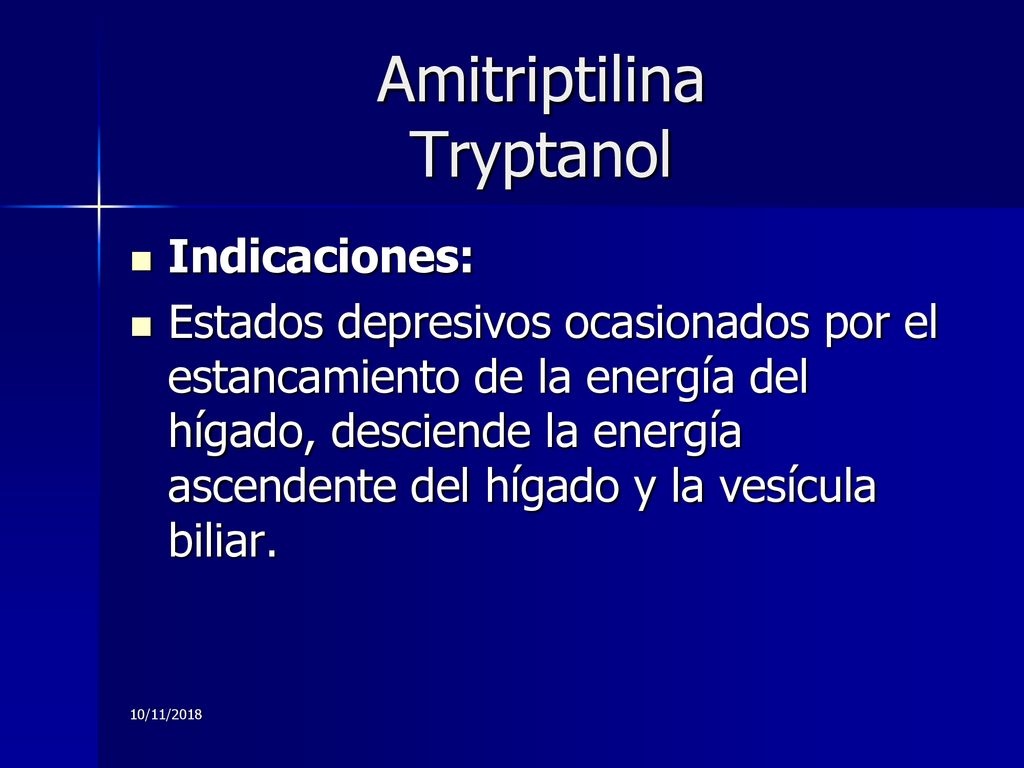 Amitriptilina
Tryptanol

Indicaciones:

Estados depresivos ocasionados por el estancamiento de la energía del hígado, desciende la energía ascendente del hígado y la vesícula biliar.

10/11/2018